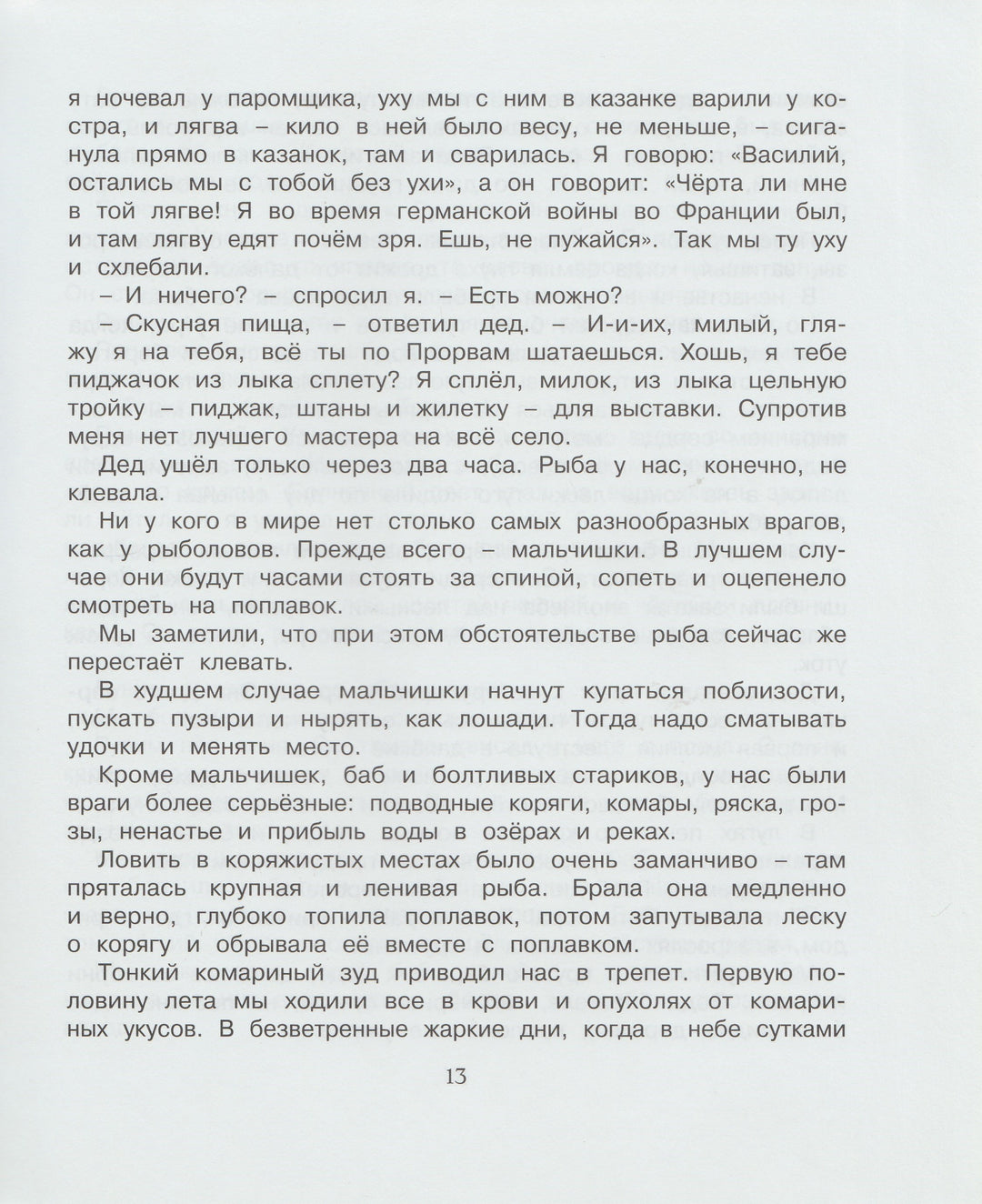 я ночевал у паромщика, уху мы с ним в казанке варили у костра, и лягва – кило в ней было весу, не меньше, – сиганула прямо в казанок, там и сварилась. Я говорю: «Василий, остались мы с тобой без ухи», а он говорит: «Чёрта ли мне в той лягве! Я во время германской войны во Франции был, и там лягву едят почём зря. Ешь, не пужайся». Так мы ту уху и схлебали.

– И ничего? – спросил я. – Есть можно?

– Скусная пища, – ответил дед. – И-и-их, милый, гляжу я на тебя, всё ты по Прорвам шатаешься. Хошь, я тебе пиджачок из лыка сплету? Я сплёл, милок, из лыка цельную тройку – пиджак, штаны и жилетку – для выставки. Супротив меня нет лучшего мастера на всё село.

Дед ушёл только через два часа. Рыба у нас, конечно, не клевала.

Ни у кого в мире нет столько самых разнообразных врагов, как у рыболовов. Прежде всего – мальчишки. В лучшем случае они будут часами стоять за спиной, сопеть и оцепенело смотреть на поплавок.

Мы заметили, что при этом обстоятельстве рыба сейчас же перестаёт клевать.

В худшем случае мальчишки начнут купаться поблизости, пускать пузыри и нырять, как лошади. Тогда надо сматывать удочки и менять место.

Кроме мальчишек, баб и болтливых стариков, у нас были враги более серьёзные: подводные коряги, комары, ряска, грозы, ненастье и прибыль воды в озёрах и реках.

Ловить в коряжистых местах было очень заманчиво – там пряталась крупная и ленивая рыба. Брала она медленно и верно, глубоко топила поплавок, потом запутывала леску о корягу и обрывала её вместе с поплавком.

Тонкий комариный зуд приводил нас в трепет. Первую половину лета мы ходили все в крови и опухолях от комариных укусов. В безветренные жаркие дни, когда в небе сутками

13